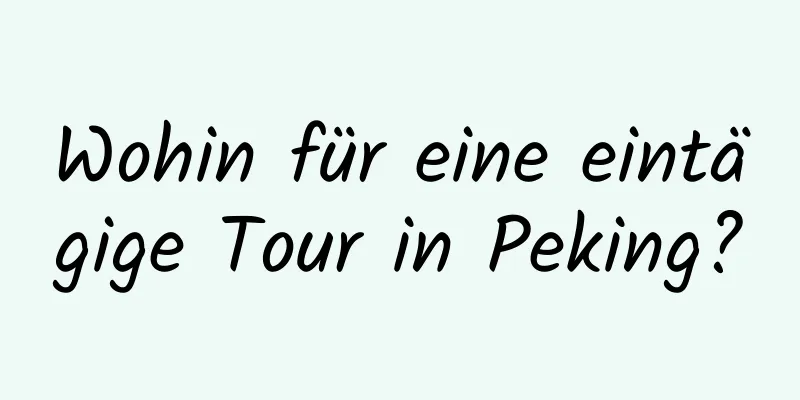 Wohin für eine eintägige Tour in Peking?